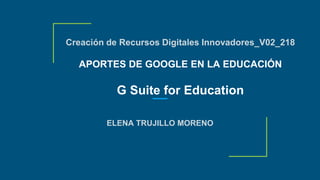 Creación de Recursos Digitales Innovadores_V02_218

APORTES DE GOOGLE EN LA EDUCACIÓN

G Suite for Education

ELENA TRUJILLO MORENO